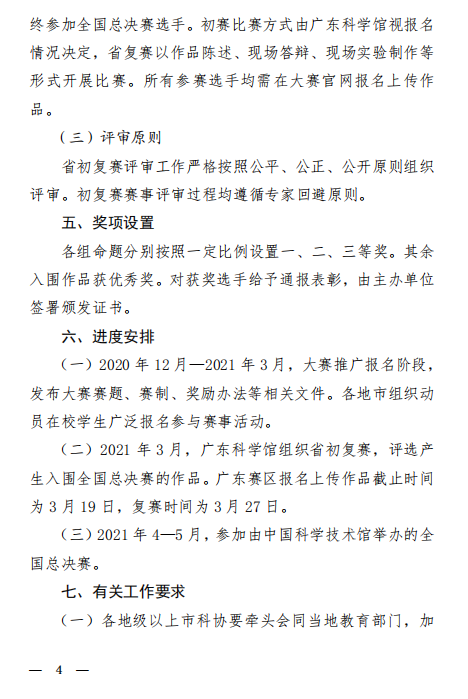 终参加全国总决赛选手。初赛比赛方式由广东科学馆视报名情况决定，省复赛以作品陈述、现场答辩、现场实验制作等形式开展比赛。所有参赛选手均需在大赛官网报名上传作品。

（三）评审原则

省初复赛评审工作严格按照公平、公正、公开原则组织评审。初复赛赛事评审过程均遵循专家回避原则。

五、奖项设置

各组命题分别按照一定比例设置一、二、三等奖。其余入围作品获优秀奖。对获奖选手给予通报表彰，由主办单位签署颁发证书。

六、进度安排

（一）2020 年 12 月—2021 年 3 月，大赛推广报名阶段，发布大赛赛题、赛制、奖励办法等相关文件。各地市组织动员在校学生广泛报名参与赛事活动。

（二）2021 年 3 月，广东科学馆组织省初复赛，评选产生入围全国总决赛的作品。广东赛区报名上传作品截止时间为 3 月 19 日，复赛时间为 3 月 27 日。

（三）2021 年 4—5 月，参加由中国科学技术馆举办的全国总决赛。

七、有关工作要求

（一）各地级以上市科协要牵头会同当地教育部门，加

— 4 —